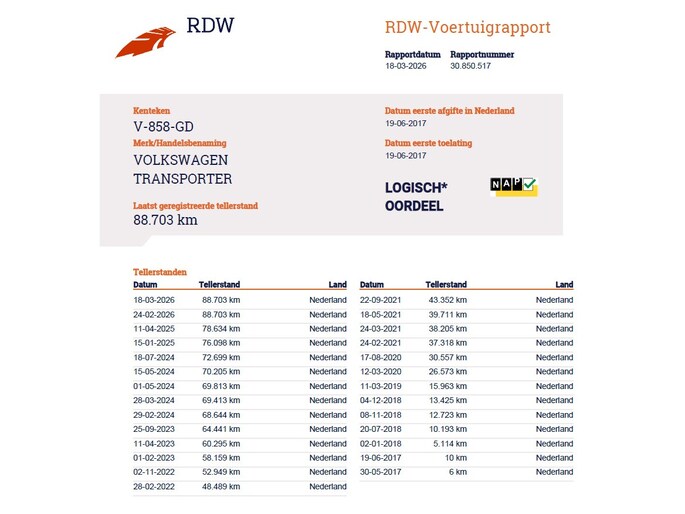 RDW

RDW-Voertuigrapport

Rapportdatum
18-03-2026

Rapportnummer
30.850.517

Kenteken
V-858-GD

Merk/Handelsbenaming
VOLKSWAGEN TRANSPORTER

Laatst geregistreerde tellerstand
88.703 km

Datum eerste afgifte in Nederland
19-06-2017

Datum eerste toelating
19-06-2017

LOGISCH*
OORDEEL

NAP

Tellerstanden

| Datum | Tellerstand | Land |
|---|---|---|
| 18-03-2026 | 88.703 km | Nederland |
| 24-02-2026 | 88.703 km | Nederland |
| 11-04-2025 | 78.634 km | Nederland |
| 15-01-2025 | 76.098 km | Nederland |
| 18-07-2024 | 72.699 km | Nederland |
| 15-05-2024 | 70.205 km | Nederland |
| 01-05-2024 | 69.813 km | Nederland |
| 28-03-2024 | 69.413 km | Nederland |
| 29-02-2024 | 68.644 km | Nederland |
| 25-09-2023 | 64.441 km | Nederland |
| 11-04-2023 | 60.295 km | Nederland |
| 01-02-2023 | 58.159 km | Nederland |
| 02-11-2022 | 52.949 km | Nederland |
| 28-02-2022 | 48.489 km | Nederland |

| Datum | Tellerstand | Land |
|---|---|---|
| 22-09-2021 | 43.352 km | Nederland |
| 18-05-2021 | 39.711 km | Nederland |
| 24-03-2021 | 38.205 km | Nederland |
| 24-02-2021 | 37.318 km | Nederland |
| 17-08-2020 | 30.557 km | Nederland |
| 12-03-2020 | 26.573 km | Nederland |
| 11-03-2019 | 15.963 km | Nederland |
| 04-12-2018 | 13.425 km | Nederland |
| 08-11-2018 | 12.723 km | Nederland |
| 20-07-2018 | 10.193 km | Nederland |
| 02-01-2018 | 5.114 km | Nederland |
| 19-06-2017 | 10 km | Nederland |
| 30-05-2017 | 6 km | Nederland |